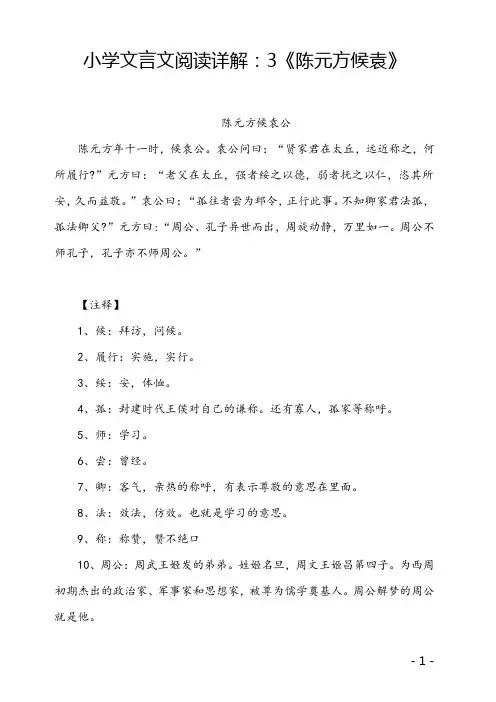 小学文言文阅读详解：3《陈元方候袁》

陈元方候袁公

陈元方年十一时，候袁公。袁公问曰：“贤家君在太丘，远近称之，何所履行?”元方曰：“老父在太丘，强者绥之以德，弱者抚之以仁，恣其所安，久而益敬。”袁公曰：“孤往者尝为邺令，正行此事。不知卿家君法孤，孤法卿父?”元方曰：“周公、孔子异世而出，周旋动静，万里如一。周公不师孔子，孔子亦不师周公。”

【注释】

1、候：拜访，问候。

2、履行：实施，实行。

3、绥：安，体恤。

4、孤：封建时代王侯对自己的谦称。还有寡人，孤家等称呼。

5、师：学习。

6、尝：曾经。

7、卿：客气，亲热的称呼，有表示尊敬的意思在里面。

8、法：效法，仿效。也就是学习的意思。

9、称：称赞，赞不绝口

10、周公：周武王姬发的弟弟。姓姬名旦，周文王姬昌第四子。为西周初期杰出的政治家、军事家和思想家，被尊为儒学奠基人。周公解梦的周公就是他。

- 1 -